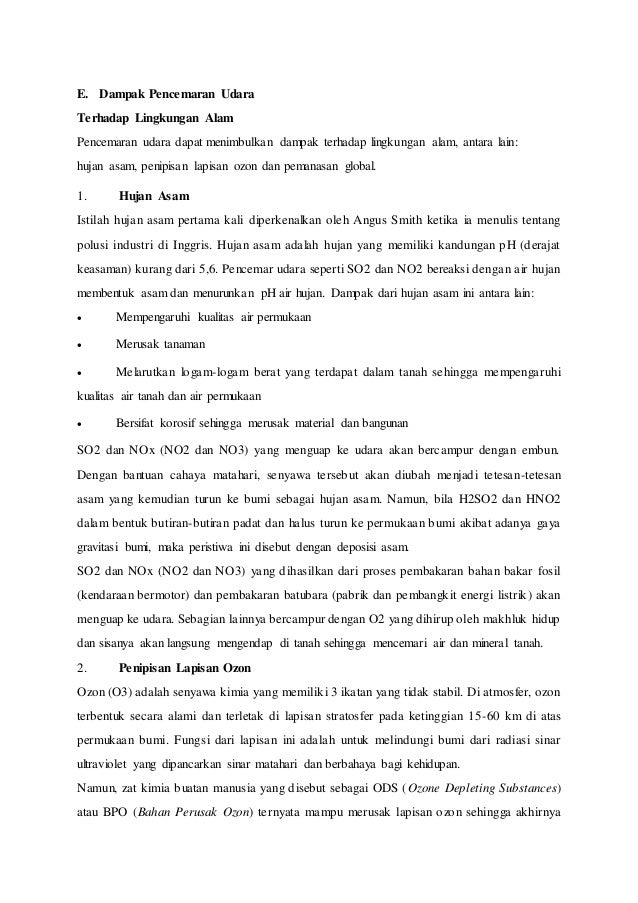 E. Dampak Pencemaran Udara
Terhadap Lingkungan Alam
Pencemaran udara dapat menimbulkan dampak terhadap lingkungan alam, antara lain: hujan asam, penipisan lapisan ozon dan pemanasan global.

1. Hujan Asam
Istilah hujan asam pertama kali diperkenalkan oleh Angus Smith ketika ia menulis tentang polusi industri di Inggris. Hujan asam adalah hujan yang memiliki kandungan pH (derajat keasaman) kurang dari 5,6. Pencemar udara seperti SO2 dan NO2 bereaksi dengan air hujan membentuk asam dan menurunkan pH air hujan. Dampak dari hujan asam ini antara lain:

• Mempengaruhi kualitas air permukaan

• Merusak tanaman

• Melarutkan logam-logam berat yang terdapat dalam tanah sehingga mempengaruhi kualitas air tanah dan air permukaan

• Bersifat korosif sehingga merusak material dan bangunan

SO2 dan NOx (NO2 dan NO3) yang menguap ke udara akan bercampur dengan embun. Dengan bantuan cahaya matahari, senyawa tersebut akan diubah menjadi tetesan-tetesan asam yang kemudian turun ke bumi sebagai hujan asam. Namun, bila H2SO2 dan HNO2 dalam bentuk butiran-butiran padat dan halus turun ke permukaan bumi akibat adanya gaya gravitasi bumi, maka peristiwa ini disebut dengan deposisi asam.
SO2 dan NOx (NO2 dan NO3) yang dihasilkan dari proses pembakaran bahan bakar fosil (kendaraan bermotor) dan pembakaran batubara (pabrik dan pembangkit energi listrik) akan menguap ke udara. Sebagian lainnya bercampur dengan O2 yang dihirup oleh makhluk hidup dan sisanya akan langsung mengendap di tanah sehingga mencemari air dan mineral tanah.

2. Penipisan Lapisan Ozon
Ozon (O3) adalah senyawa kimia yang memiliki 3 ikatan yang tidak stabil. Di atmosfer, ozon terbentuk secara alami dan terletak di lapisan stratosfer pada ketinggian 15-60 km di atas permukaan bumi. Fungsi dari lapisan ini adalah untuk melindungi bumi dari radiasi sinar ultraviolet yang dipancarkan sinar matahari dan berbahaya bagi kehidupan.
Namun, zat kimia buatan manusia yang disebut sebagai ODS (Ozone Depleting Substances) atau BPO (Bahan Perusak Ozon) ternyata mampu merusak lapisan ozon sehingga akhirnya